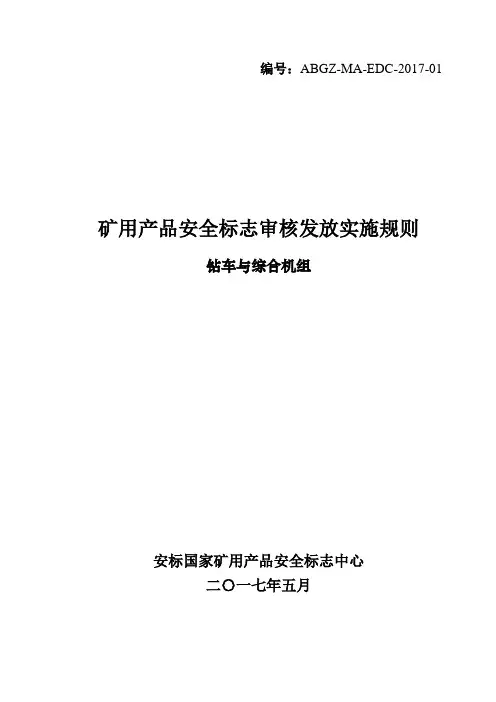 编号：ABGZ-MA-EDC-2017-01

矿用产品安全标志审核发放实施规则

钻车与综合机组

安标国家矿用产品安全标志中心

二〇一七年五月